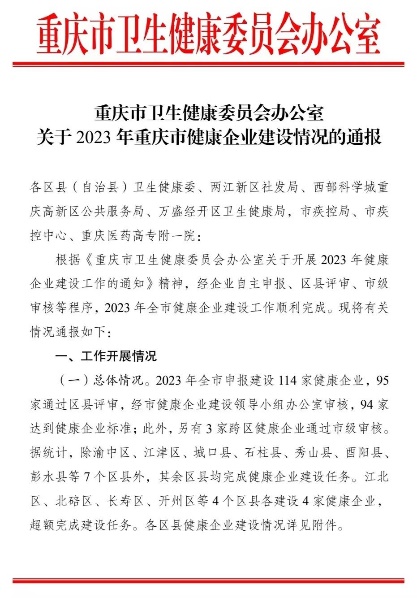 重庆市卫生健康委员会办公室

重庆市卫生健康委员会办公室
关于 2023 年重庆市健康企业建设情况的通报

各区县（自治县）卫生健康委、两江新区社发局、西部科学城重庆高新区公共服务局、万盛经开区卫生健康局，市疾控局、市疾控中心、重庆医药高专附一院：

根据《重庆市卫生健康委员会办公室关于开展 2023 年健康企业建设工作的通知》精神，经企业自主申报、区县评审、市级审核等程序，2023 年全市健康企业建设工作顺利完成。现将有关情况通报如下：

一、工作开展情况

（一）总体情况。2023 年全市申报建设 114 家健康企业，95 家通过区县评审，经市健康企业建设领导小组办公室审核，94 家达到健康企业标准；此外，另有 3 家跨区健康企业通过市级审核。据统计，除渝中区、江津区、城口县、石柱县、秀山县、酉阳县、彭水县等 7 个区县外，其余区县均完成健康企业建设任务。江北区、北碚区、长寿区、开州区等 4 个区县各建设 4 家健康企业，超额完成建设任务。各区县健康企业建设情况详见附件。